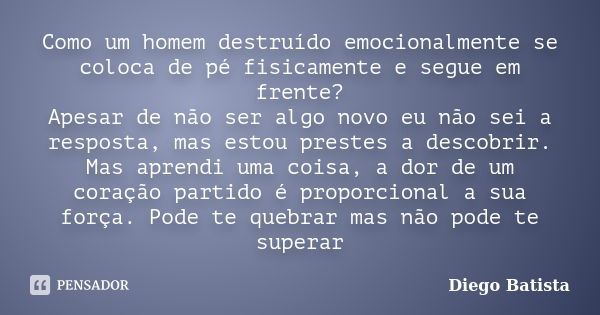 Como um homem destruído emocionalmente se coloca de pé fisicamente e segue em frente?
Apesar de não ser algo novo eu não sei a resposta, mas estou prestes a descobrir.
Mas aprendi uma coisa, a dor de um coração partido é proporcional a sua força. Pode te quebrar mas não pode te superar

PENSADOR

Diego Batista